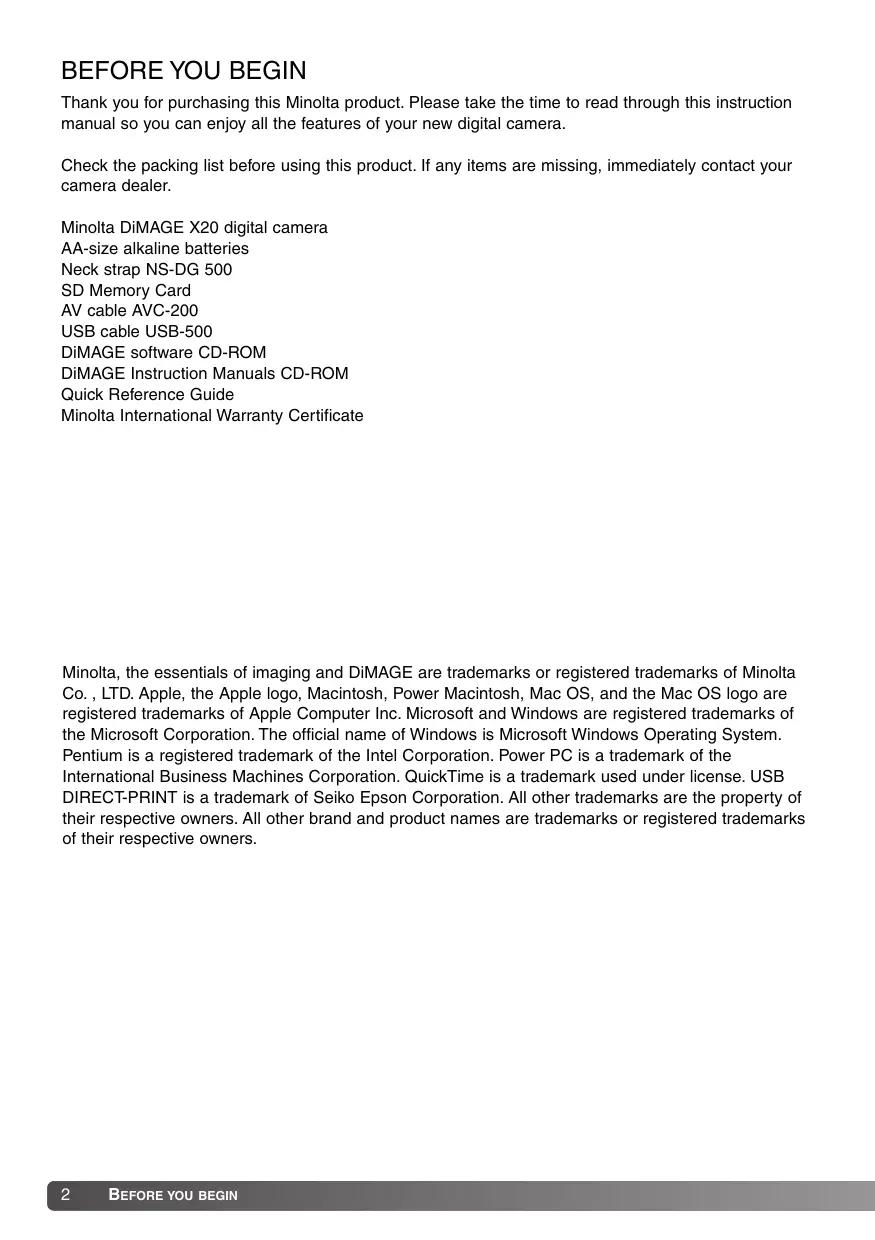 BEFORE YOU BEGIN

Thank you for purchasing this Minolta product. Please take the time to read through this instruction manual so you can enjoy all the features of your new digital camera.

Check the packing list before using this product. If any items are missing, immediately contact your camera dealer.

Minolta DiMAGE X20 digital camera
AA-size alkaline batteries
Neck strap NS-DG 500
SD Memory Card
AV cable AVC-200
USB cable USB-500
DiMAGE software CD-ROM
DiMAGE Instruction Manuals CD-ROM
Quick Reference Guide
Minolta International Warranty Certificate

Minolta, the essentials of imaging and DiMAGE are trademarks or registered trademarks of Minolta Co. , LTD. Apple, the Apple logo, Macintosh, Power Macintosh, Mac OS, and the Mac OS logo are registered trademarks of Apple Computer Inc. Microsoft and Windows are registered trademarks of the Microsoft Corporation. The official name of Windows is Microsoft Windows Operating System. Pentium is a registered trademark of the Intel Corporation. Power PC is a trademark of the International Business Machines Corporation. QuickTime is a trademark used under license. USB DIRECT-PRINT is a trademark of Seiko Epson Corporation. All other trademarks are the property of their respective owners. All other brand and product names are trademarks or registered trademarks of their respective owners.

2 BEFORE YOU BEGIN